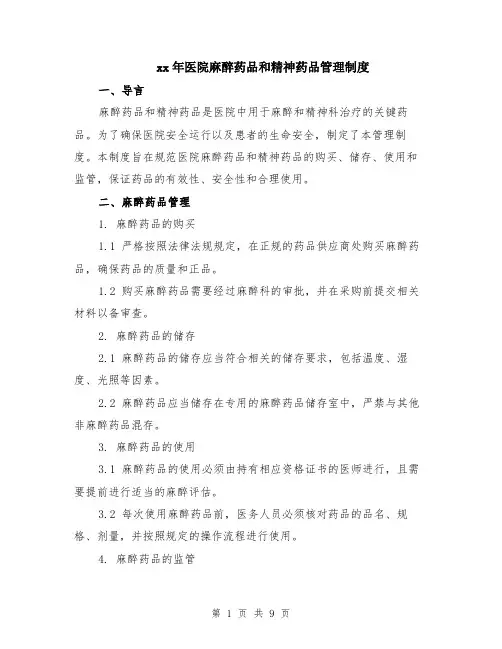 xx年医院麻醉药品和精神药品管理制度

一、导言

麻醉药品和精神药品是医院中用于麻醉和精神科治疗的关键药品。为了确保医院安全运行以及患者的生命安全，制定了本管理制度。本制度旨在规范医院麻醉药品和精神药品的购买、储存、使用和监管，保证药品的有效性、安全性和合理使用。

二、麻醉药品管理

1. 麻醉药品的购买

1.1 严格按照法律法规规定，在正规的药品供应商处购买麻醉药品，确保药品的质量和正品。

1.2 购买麻醉药品需要经过麻醉科的审批，并在采购前提交相关材料以备审查。

2. 麻醉药品的储存

2.1 麻醉药品的储存应当符合相关的储存要求，包括温度、湿度、光照等因素。

2.2 麻醉药品应当储存在专用的麻醉药品储存室中，严禁与其他非麻醉药品混存。

3. 麻醉药品的使用

3.1 麻醉药品的使用必须由持有相应资格证书的医师进行，且需要提前进行适当的麻醉评估。

3.2 每次使用麻醉药品前，医务人员必须核对药品的品名、规格、剂量，并按照规定的操作流程进行使用。

4. 麻醉药品的监管

第 1 页 共 9 页